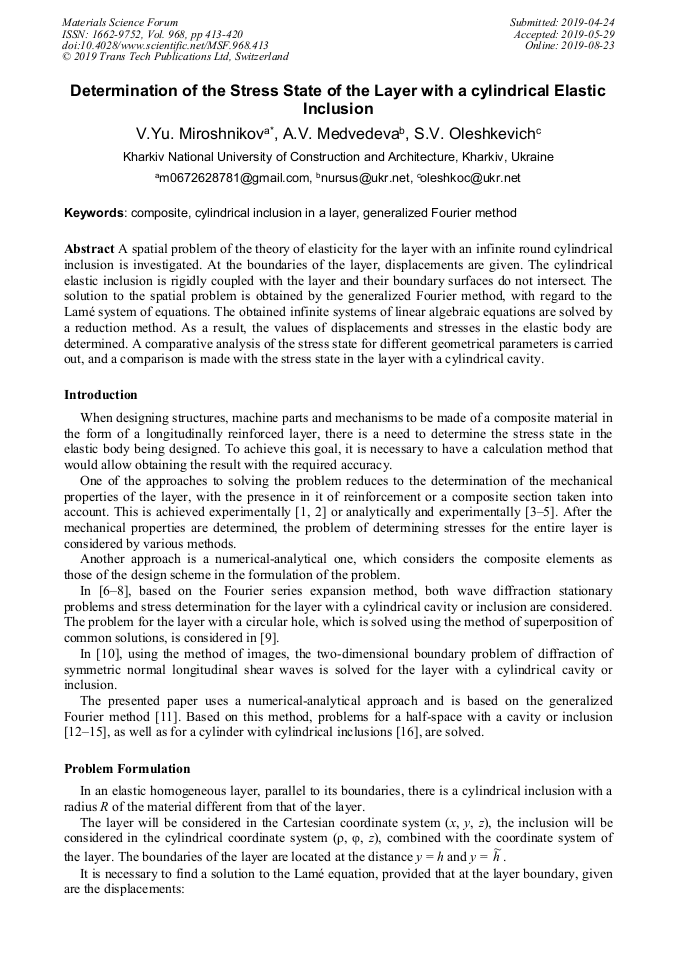 Materials Science Forum
ISSN: 1662-9752, Vol. 968, pp 413-420
doi:10.4028/www.scientific.net/MSF.968.413
© 2019 Trans Tech Publications Ltd, Switzerland

Submitted: 2019-04-24
Accepted: 2019-05-29
Online: 2019-08-23

Determination of the Stress State of the Layer with a cylindrical Elastic Inclusion

V.Yu. Miroshnikov$^{a*}$, A.V. Medvedeva$^{b}$, S.V. Oleshkevich$^{c}$

Kharkiv National University of Construction and Architecture, Kharkiv, Ukraine

$^{a}$m0672628781@gmail.com, $^{b}$nursus@ukr.net, $^{c}$oleshkoc@ukr.net

Keywords: composite, cylindrical inclusion in a layer, generalized Fourier method

Abstract A spatial problem of the theory of elasticity for the layer with an infinite round cylindrical inclusion is investigated. At the boundaries of the layer, displacements are given. The cylindrical elastic inclusion is rigidly coupled with the layer and their boundary surfaces do not intersect. The solution to the spatial problem is obtained by the generalized Fourier method, with regard to the Lamé system of equations. The obtained infinite systems of linear algebraic equations are solved by a reduction method. As a result, the values of displacements and stresses in the elastic body are determined. A comparative analysis of the stress state for different geometrical parameters is carried out, and a comparison is made with the stress state in the layer with a cylindrical cavity.

Introduction

When designing structures, machine parts and mechanisms to be made of a composite material in the form of a longitudinally reinforced layer, there is a need to determine the stress state in the elastic body being designed. To achieve this goal, it is necessary to have a calculation method that would allow obtaining the result with the required accuracy.

One of the approaches to solving the problem reduces to the determination of the mechanical properties of the layer, with the presence in it of reinforcement or a composite section taken into account. This is achieved experimentally [1, 2] or analytically and experimentally [3–5]. After the mechanical properties are determined, the problem of determining stresses for the entire layer is considered by various methods.

Another approach is a numerical-analytical one, which considers the composite elements as those of the design scheme in the formulation of the problem.

In [6–8], based on the Fourier series expansion method, both wave diffraction stationary problems and stress determination for the layer with a cylindrical cavity or inclusion are considered. The problem for the layer with a circular hole, which is solved using the method of superposition of common solutions, is considered in [9].

In [10], using the method of images, the two-dimensional boundary problem of diffraction of symmetric normal longitudinal shear waves is solved for the layer with a cylindrical cavity or inclusion.

The presented paper uses a numerical-analytical approach and is based on the generalized Fourier method [11]. Based on this method, problems for a half-space with a cavity or inclusion [12–15], as well as for a cylinder with cylindrical inclusions [16], are solved.

Problem Formulation

In an elastic homogeneous layer, parallel to its boundaries, there is a cylindrical inclusion with a radius $R$ of the material different from that of the layer.

The layer will be considered in the Cartesian coordinate system ($x$, $y$, $z$), the inclusion will be considered in the cylindrical coordinate system ($\rho$, $\varphi$, $z$), combined with the coordinate system of the layer. The boundaries of the layer are located at the distance $y = h$ and $y = \tilde{h}$.

It is necessary to find a solution to the Lamé equation, provided that at the layer boundary, given are the displacements: